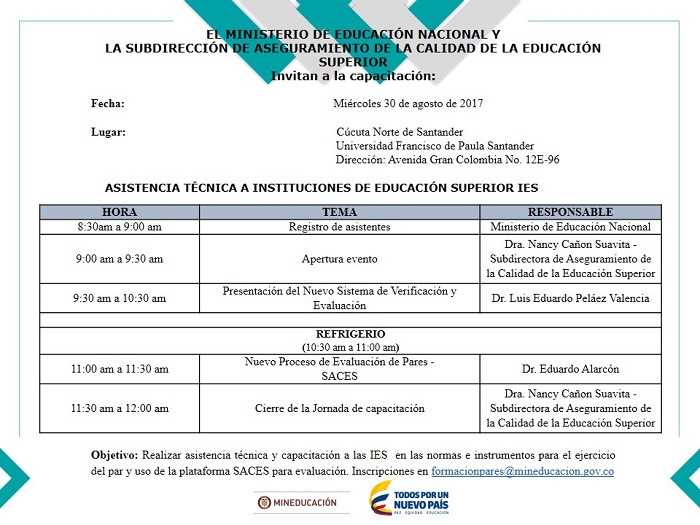 EL MINISTERIO DE EDUCACIÓN NACIONAL Y
LA SUBDIRECCIÓN DE ASEGURAMIENTO DE LA CALIDAD DE LA EDUCACIÓN SUPERIOR
Invitan a la capacitación:

Fecha: Miércoles 30 de agosto de 2017

Lugar: Cúcuta Norte de Santander
Universidad Francisco de Paula Santander
Dirección: Avenida Gran Colombia No. 12E-96

ASISTENCIA TÉCNICA A INSTITUCIONES DE EDUCACIÓN SUPERIOR IES

| HORA | TEMA | RESPONSABLE |
|---|---|---|
| 8:30am a 9:00 am | Registro de asistentes | Ministerio de Educación Nacional |
| 9:00 am a 9:30 am | Apertura evento | Dra. Nancy Cañon Suavita - Subdirectora de Aseguramiento de la Calidad de la Educación Superior |
| 9:30 am a 10:30 am | Presentación del Nuevo Sistema de Verificación y Evaluación | Dr. Luis Eduardo Peláez Valencia |
| | | |
| REFRIGERIO (10:30 am a 11:00 am) | | |
| 11:00 am a 11:30 am | Nuevo Proceso de Evaluación de Pares - SACES | Dr. Eduardo Alarcón |
| 11:30 am a 12:00 am | Cierre de la Jornada de capacitación | Dra. Nancy Cañon Suavita - Subdirectora de Aseguramiento de la Calidad de la Educación Superior |

Objetivo: Realizar asistencia técnica y capacitación a las IES en las normas e instrumentos para el ejercicio del par y uso de la plataforma SACES para evaluación. Inscripciones en formacionpares@mineducacion.gov.co

MINEDUCACIÓN
TODOS POR UN NUEVO PAÍS
PAZ EQUIDAD EDUCACIÓN